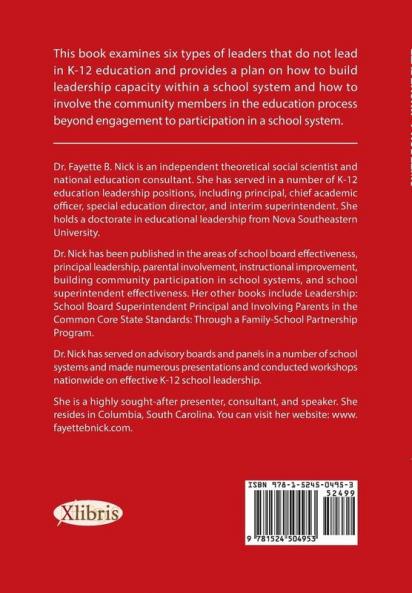 This book examines six types of leaders that do not lead in K-12 education and provides a plan on how to build leadership capacity within a school system and how to involve the community members in the education process beyond engagement to participation in a school system.

Dr. Fayette B. Nick is an independent theoretical social scientist and national education consultant. She has served in a number of K-12 education leadership positions, including principal, chief academic officer, special education director, and interim superintendent. She holds a doctorate in educational leadership from Nova Southeastern University.

Dr. Nick has been published in the areas of school board effectiveness, principal leadership, parental involvement, instructional improvement, building community participation in school systems, and school superintendent effectiveness. Her other books include Leadership: School Board Superintendent Principal and Involving Parents in the Common Core State Standards: Through a Family-School Partnership Program.

Dr. Nick has served on advisory boards and panels in a number of school systems and made numerous presentations and conducted workshops nationwide on effective K-12 school leadership.

She is a highly sought-after presenter, consultant, and speaker. She resides in Columbia, South Carolina. You can visit her website: www.fayettebnick.com.

Xlibris

ISBN 978-1-5245-0495-3
52499
9 781524 504953